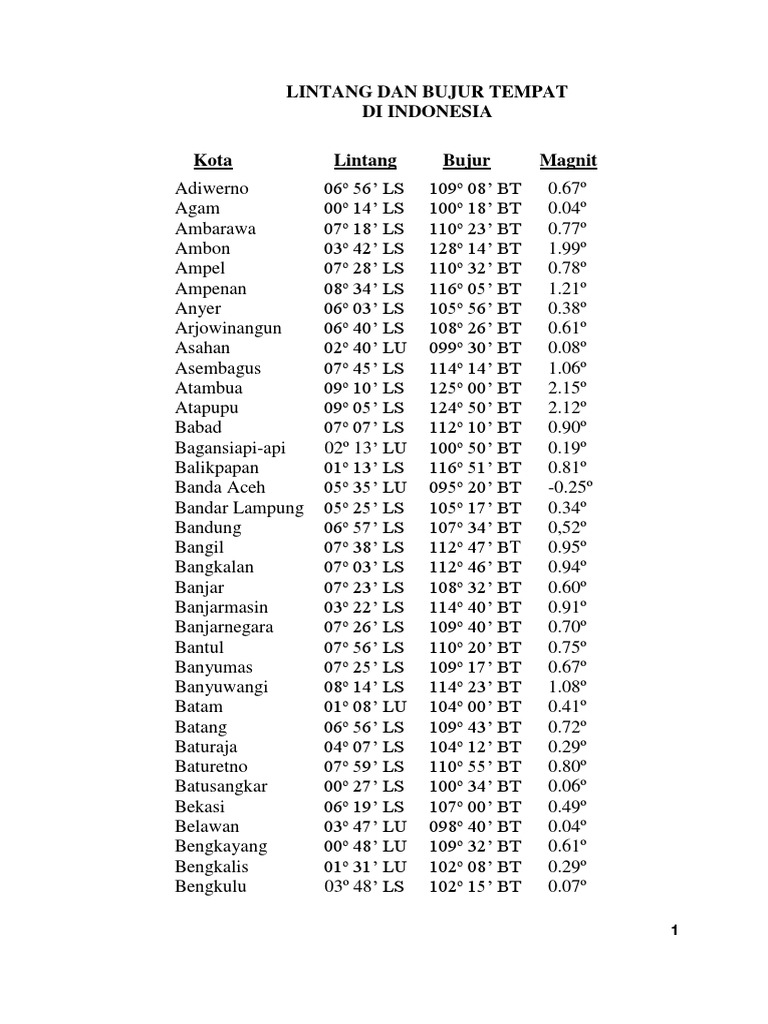 LINTANG DAN BUJUR TEMPAT
DI INDONESIA

| Kota | Lintang | Bujur | Magnit |
|---|---|---|---|
| Adiwerno | 06º 56' LS | 109º 08' BT | 0.67º |
| Agam | 00º 14' LS | 100º 18' BT | 0.04º |
| Ambarawa | 07º 18' LS | 110º 23' BT | 0.77º |
| Ambon | 03º 42' LS | 128º 14' BT | 1.99º |
| Ampel | 07º 28' LS | 110º 32' BT | 0.78º |
| Ampenan | 08º 34' LS | 116º 05' BT | 1.21º |
| Anyer | 06º 03' LS | 105º 56' BT | 0.38º |
| Arjowinangun | 06º 40' LS | 108º 26' BT | 0.61º |
| Asahan | 02º 40' LU | 099º 30' BT | 0.08º |
| Asembagus | 07º 45' LS | 114º 14' BT | 1.06º |
| Atambua | 09º 10' LS | 125º 00' BT | 2.15º |
| Atapupu | 09º 05' LS | 124º 50' BT | 2.12º |
| Babad | 07º 07' LS | 112º 10' BT | 0.90º |
| Bagansiapi-api | 02º 13' LU | 100º 50' BT | 0.19º |
| Balikpapan | 01º 13' LS | 116º 51' BT | 0.81º |
| Banda Aceh | 05º 35' LU | 095º 20' BT | -0.25º |
| Bandar Lampung | 05º 25' LS | 105º 17' BT | 0.34º |
| Bandung | 06º 57' LS | 107º 34' BT | 0,52º |
| Bangil | 07º 38' LS | 112º 47' BT | 0.95º |
| Bangkalan | 07º 03' LS | 112º 46' BT | 0.94º |
| Banjar | 07º 23' LS | 108º 32' BT | 0.60º |
| Banjarmasin | 03º 22' LS | 114º 40' BT | 0.91º |
| Banjarnegara | 07º 26' LS | 109º 40' BT | 0.70º |
| Bantul | 07º 56' LS | 110º 20' BT | 0.75º |
| Banyumas | 07º 25' LS | 109º 17' BT | 0.67º |
| Banyuwangi | 08º 14' LS | 114º 23' BT | 1.08º |
| Batam | 01º 08' LU | 104º 00' BT | 0.41º |
| Batang | 06º 56' LS | 109º 43' BT | 0.72º |
| Baturaja | 04º 07' LS | 104º 12' BT | 0.29º |
| Baturetno | 07º 59' LS | 110º 55' BT | 0.80º |
| Batusangkar | 00º 27' LS | 100º 34' BT | 0.06º |
| Bekasi | 06º 19' LS | 107º 00' BT | 0.49º |
| Belawan | 03º 47' LU | 098º 40' BT | 0.04º |
| Bengkayang | 00º 48' LU | 109º 32' BT | 0.61º |
| Bengkalis | 01º 31' LU | 102º 08' BT | 0.29º |
| Bengkulu | 03º 48' LS | 102º 15' BT | 0.07º |

1